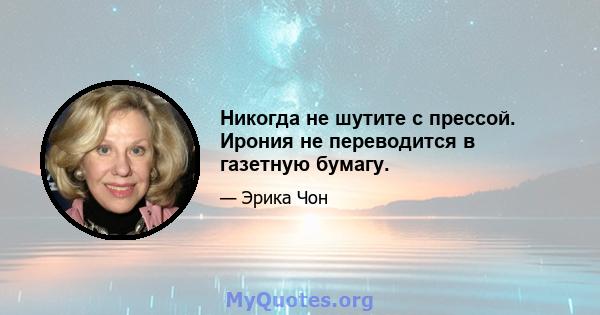 Никогда не шутите с прессой. Ирония не переводится в газетную бумагу.

— Эрика Чон

MyQuotes.org